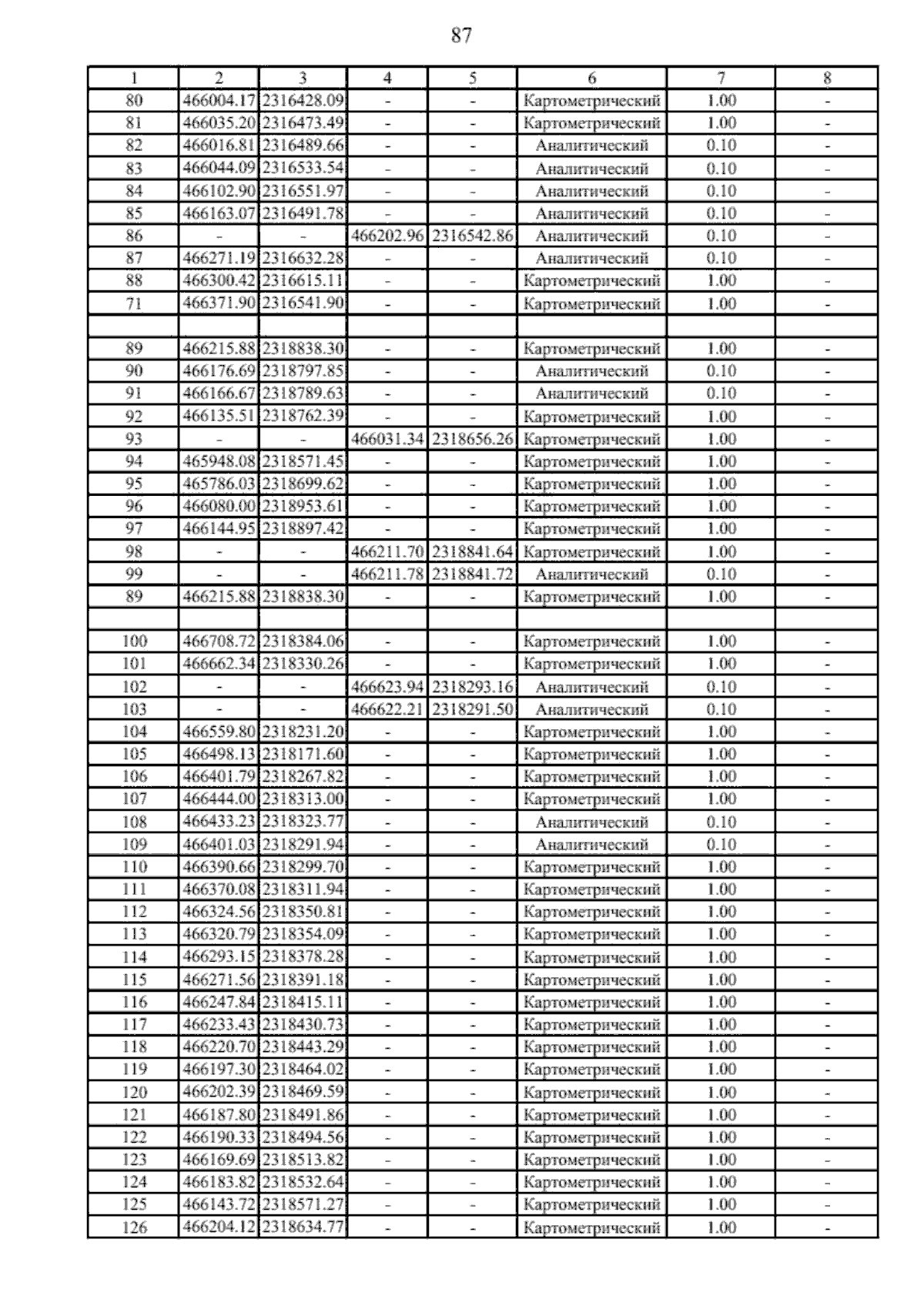 87

| 1 | 2 | 3 | 4 | 5 | 6 | 7 | 8 |
|---|---|---|---|---|---|---|---|
| 80 | 466004.17 | 2316428.09 | - | - | Картометрический | 1.00 | - |
| 81 | 466035.20 | 2316473.49 | - | - | Картометрический | 1.00 | - |
| 82 | 466016.81 | 2316489.66 | - | - | Аналитический | 0.10 | - |
| 83 | 466044.09 | 2316533.54 | - | - | Аналитический | 0.10 | - |
| 84 | 466102.90 | 2316551.97 | - | - | Аналитический | 0.10 | - |
| 85 | 466163.07 | 2316491.78 | - | - | Аналитический | 0.10 | - |
| 86 | - | - | 466202.96 | 2316542.86 | Аналитический | 0.10 | - |
| 87 | 466271.19 | 2316632.28 | - | - | Аналитический | 0.10 | - |
| 88 | 466300.42 | 2316615.11 | - | - | Картометрический | 1.00 | - |
| 71 | 466371.90 | 2316541.90 | - | - | Картометрический | 1.00 | - |
| | | | | | | | |
| 89 | 466215.88 | 2318838.30 | - | - | Картометрический | 1.00 | - |
| 90 | 466176.69 | 2318797.85 | - | - | Аналитический | 0.10 | - |
| 91 | 466166.67 | 2318789.63 | - | - | Аналитический | 0.10 | - |
| 92 | 466135.51 | 2318762.39 | - | - | Картометрический | 1.00 | - |
| 93 | - | - | 466031.34 | 2318656.26 | Картометрический | 1.00 | - |
| 94 | 465948.08 | 2318571.45 | - | - | Картометрический | 1.00 | - |
| 95 | 465786.03 | 2318699.62 | - | - | Картометрический | 1.00 | - |
| 96 | 466080.00 | 2318953.61 | - | - | Картометрический | 1.00 | - |
| 97 | 466144.95 | 2318897.42 | - | - | Картометрический | 1.00 | - |
| 98 | - | - | 466211.70 | 2318841.64 | Картометрический | 1.00 | - |
| 99 | - | - | 466211.78 | 2318841.72 | Аналитический | 0.10 | - |
| 89 | 466215.88 | 2318838.30 | - | - | Картометрический | 1.00 | - |
| | | | | | | | |
| 100 | 466708.72 | 2318384.06 | - | - | Картометрический | 1.00 | - |
| 101 | 466662.34 | 2318330.26 | - | - | Картометрический | 1.00 | - |
| 102 | - | - | 466623.94 | 2318293.16 | Аналитический | 0.10 | - |
| 103 | - | - | 466622.21 | 2318291.50 | Аналитический | 0.10 | - |
| 104 | 466559.80 | 2318231.20 | - | - | Картометрический | 1.00 | - |
| 105 | 466498.13 | 2318171.60 | - | - | Картометрический | 1.00 | - |
| 106 | 466401.79 | 2318267.82 | - | - | Картометрический | 1.00 | - |
| 107 | 466444.00 | 2318313.00 | - | - | Картометрический | 1.00 | - |
| 108 | 466433.23 | 2318323.77 | - | - | Аналитический | 0.10 | - |
| 109 | 466401.03 | 2318291.94 | - | - | Аналитический | 0.10 | - |
| 110 | 466390.66 | 2318299.70 | - | - | Картометрический | 1.00 | - |
| 111 | 466370.08 | 2318311.94 | - | - | Картометрический | 1.00 | - |
| 112 | 466324.56 | 2318350.81 | - | - | Картометрический | 1.00 | - |
| 113 | 466320.79 | 2318354.09 | - | - | Картометрический | 1.00 | - |
| 114 | 466293.15 | 2318378.28 | - | - | Картометрический | 1.00 | - |
| 115 | 466271.56 | 2318391.18 | - | - | Картометрический | 1.00 | - |
| 116 | 466247.84 | 2318415.11 | - | - | Картометрический | 1.00 | - |
| 117 | 466233.43 | 2318430.73 | - | - | Картометрический | 1.00 | - |
| 118 | 466220.70 | 2318443.29 | - | - | Картометрический | 1.00 | - |
| 119 | 466197.30 | 2318464.02 | - | - | Картометрический | 1.00 | - |
| 120 | 466202.39 | 2318469.59 | - | - | Картометрический | 1.00 | - |
| 121 | 466187.80 | 2318491.86 | - | - | Картометрический | 1.00 | - |
| 122 | 466190.33 | 2318494.56 | - | - | Картометрический | 1.00 | - |
| 123 | 466169.69 | 2318513.82 | - | - | Картометрический | 1.00 | - |
| 124 | 466183.82 | 2318532.64 | - | - | Картометрический | 1.00 | - |
| 125 | 466143.72 | 2318571.27 | - | - | Картометрический | 1.00 | - |
| 126 | 466204.12 | 2318634.77 | - | - | Картометрический | 1.00 | - |